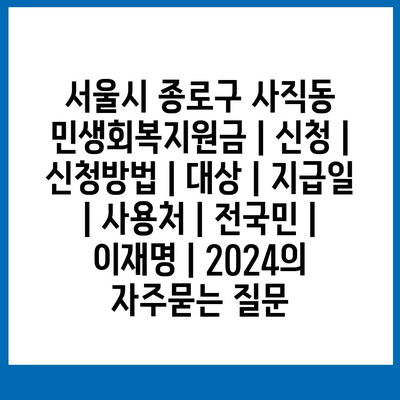 서울시 종로구 사직동 민생회복지원금 | 신청 | 신청방법 | 대상 | 지급일 | 사용처 | 전국민 | 이재명 | 2024의 자주묻는 질문